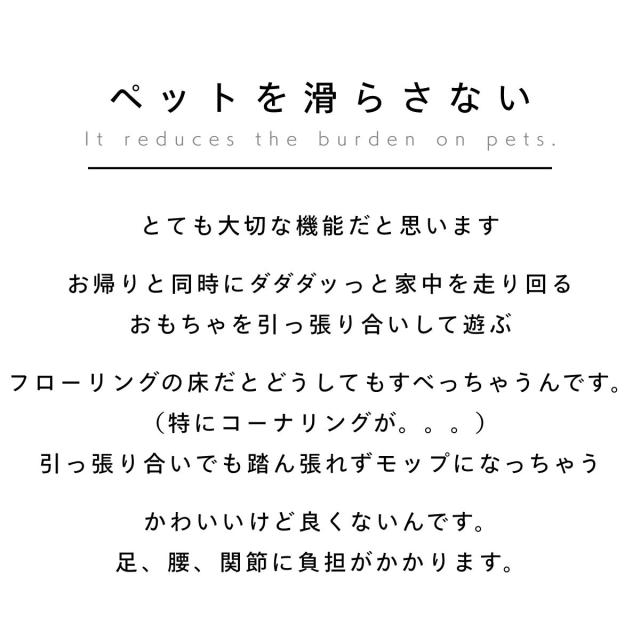 ペットを滑らさない
It reduces the burden on pets.

とても大切な機能だと思います

お帰りと同時にダダダッっと家中を走り回る
おもちゃを引っ張り合いして遊ぶ

フローリングの床だとどうしてもすべっちゃうんです。
（特にコーナリングが。。。）
引っ張り合いでも踏ん張れずモップになっちゃう

かわいいけど良くないんです。
足、腰、関節に負担がかかります。